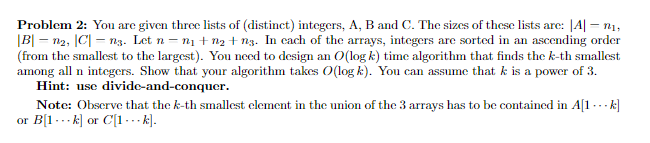 **Problem 2:** You are given three lists of (distinct) integers, A, B and C. The sizes of these lists are: $|A| = n_1$, $|B| = n_2$, $|C| = n_3$. Let $n = n_1 + n_2 + n_3$. In each of the arrays, integers are sorted in an ascending order (from the smallest to the largest). You need to design an $O(\log k)$ time algorithm that finds the $k$-th smallest among all n integers. Show that your algorithm takes $O(\log k)$. You can assume that $k$ is a power of 3.

**Hint: use divide-and-conquer.**

**Note:** Observe that the $k$-th smallest element in the union of the 3 arrays has to be contained in $A[1 \cdots k]$ or $B[1 \cdots k]$ or $C[1 \cdots k]$.